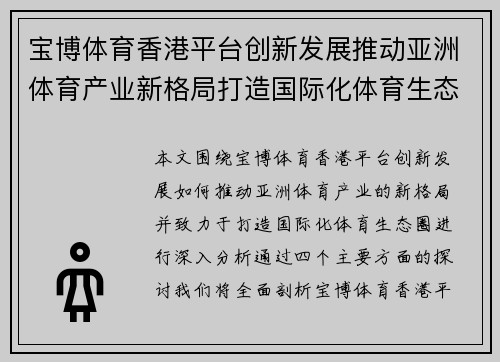 宝博体育香港平台创新发展推动亚洲体育产业新格局打造国际化体育生态

本文围绕宝博体育香港平台创新发展如何推动亚洲体育产业的新格局并致力于打造国际化体育生态圈进行深入分析通过四个主要方面的探讨我们将全面剖析宝博体育香港平